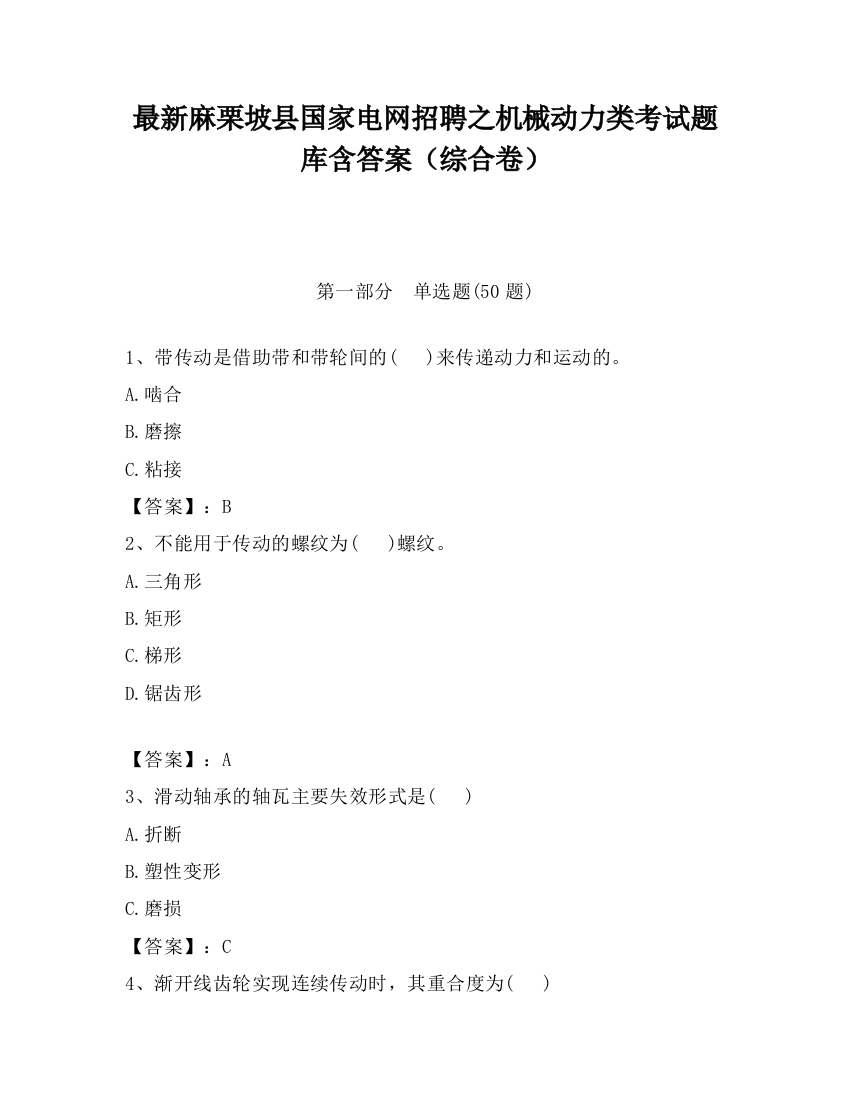 最新麻栗坡县国家电网招聘之机械动力类考试题库含答案（综合卷）

第一部分　单选题(50 题)

1、带传动是借助带和带轮间的(　　)来传递动力和运动的。

A.啮合

B.磨擦

C.粘接

【答案】：B

2、不能用于传动的螺纹为(　　)螺纹。

A.三角形

B.矩形

C.梯形

D.锯齿形

【答案】：A

3、滑动轴承的轴瓦主要失效形式是(　　)

A.折断

B.塑性变形

C.磨损

【答案】：C

4、渐开线齿轮实现连续传动时，其重合度为(　　)